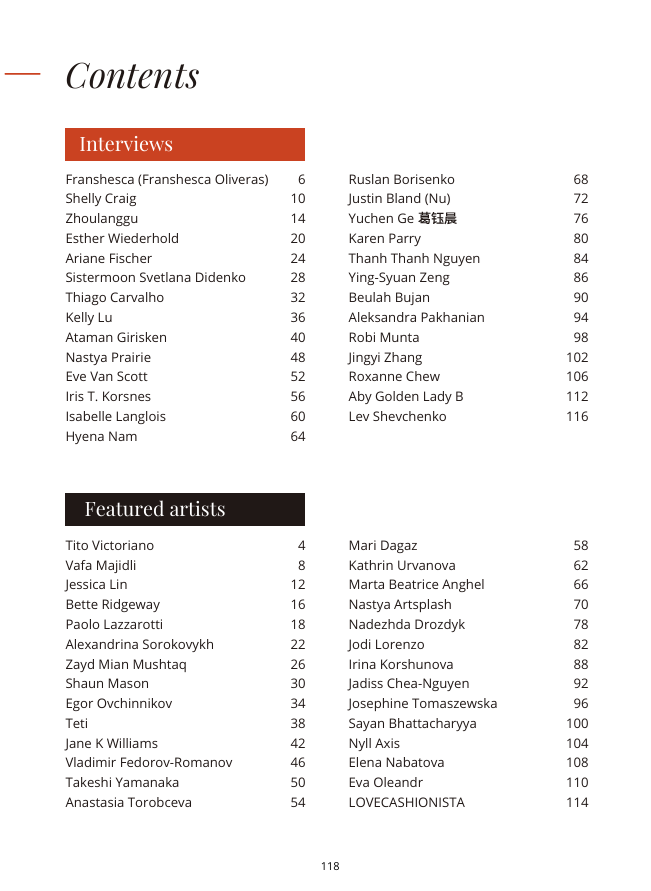 Contents

Interviews

| | |
|---|---|
| Franshesca (Franshesca Oliveras) | 6 |
| Shelly Craig | 10 |
| Zhoulanggu | 14 |
| Esther Wiederhold | 20 |
| Ariane Fischer | 24 |
| Sistermoon Svetlana Didenko | 28 |
| Thiago Carvalho | 32 |
| Kelly Lu | 36 |
| Ataman Girisken | 40 |
| Nastya Prairie | 48 |
| Eve Van Scott | 52 |
| Iris T. Korsnes | 56 |
| Isabelle Langlois | 60 |
| Hyena Nam | 64 |

| | |
|---|---|
| Ruslan Borisenko | 68 |
| Justin Bland (Nu) | 72 |
| Yuchen Ge 葛钰晨 | 76 |
| Karen Parry | 80 |
| Thanh Thanh Nguyen | 84 |
| Ying-Syuan Zeng | 86 |
| Beulah Bujan | 90 |
| Aleksandra Pakhanian | 94 |
| Robi Munta | 98 |
| Jingyi Zhang | 102 |
| Roxanne Chew | 106 |
| Aby Golden Lady B | 112 |
| Lev Shevchenko | 116 |

Featured artists

| | |
|---|---|
| Tito Victoriano | 4 |
| Vafa Majidli | 8 |
| Jessica Lin | 12 |
| Bette Ridgeway | 16 |
| Paolo Lazzarotti | 18 |
| Alexandrina Sorokovykh | 22 |
| Zayd Mian Mushtaq | 26 |
| Shaun Mason | 30 |
| Egor Ovchinnikov | 34 |
| Teti | 38 |
| Jane K Williams | 42 |
| Vladimir Fedorov-Romanov | 46 |
| Takeshi Yamanaka | 50 |
| Anastasia Torobceva | 54 |

| | |
|---|---|
| Mari Dagaz | 58 |
| Kathrin Urvanova | 62 |
| Marta Beatrice Anghel | 66 |
| Nastya Artsplash | 70 |
| Nadezhda Drozdyk | 78 |
| Jodi Lorenzo | 82 |
| Irina Korshunova | 88 |
| Jadiss Chea-Nguyen | 92 |
| Josephine Tomaszewska | 96 |
| Sayan Bhattacharyya | 100 |
| Nyll Axis | 104 |
| Elena Nabatova | 108 |
| Eva Oleandr | 110 |
| LOVECASHIONISTA | 114 |

118